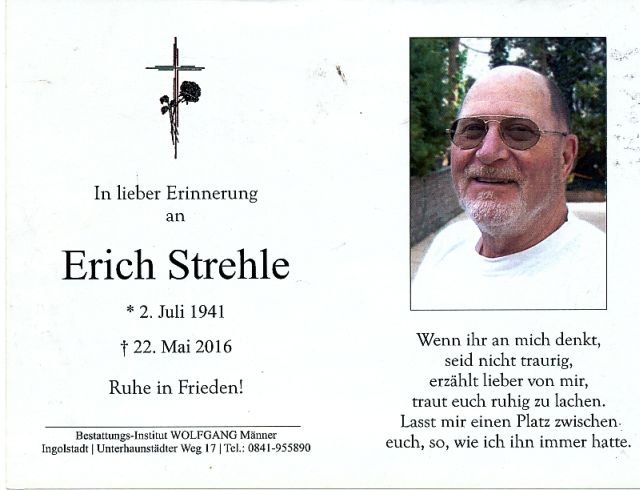 In lieber Erinnerung
an

Erich Strehle

* 2. Juli 1941

† 22. Mai 2016

Ruhe in Frieden!

Bestattungs-Institut WOLFGANG Männer
Ingolstadt | Unterhaunstädter Weg 17 | Tel.: 0841-955890

Wenn ihr an mich denkt,
seid nicht traurig,
erzählt lieber von mir,
traut euch ruhig zu lachen.
Lasst mir einen Platz zwischen
euch, so, wie ich ihn immer hatte.